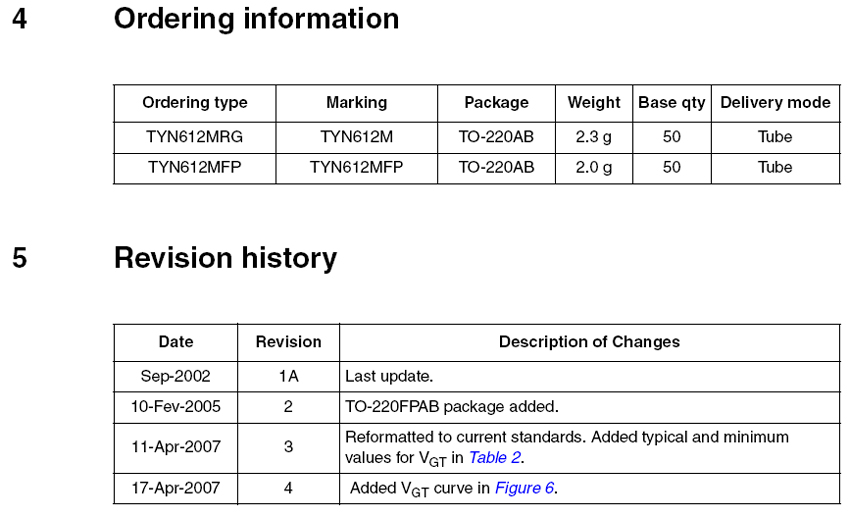 4 Ordering information

| Ordering type | Marking | Package | Weight | Base qty | Delivery mode |
|---|---|---|---|---|---|
| TYN612MRG | TYN612M | TO-220AB | 2.3 g | 50 | Tube |
| TYN612MFP | TYN612MFP | TO-220AB | 2.0 g | 50 | Tube |

5 Revision history

| Date | Revision | Description of Changes |
|---|---|---|
| Sep-2002 | 1A | Last update. |
| 10-Fev-2005 | 2 | TO-220FPAB package added. |
| 11-Apr-2007 | 3 | Reformatted to current standards. Added typical and minimum values for $V_{GT}$ in Table 2. |
| 17-Apr-2007 | 4 | Added $V_{GT}$ curve in Figure 6. |